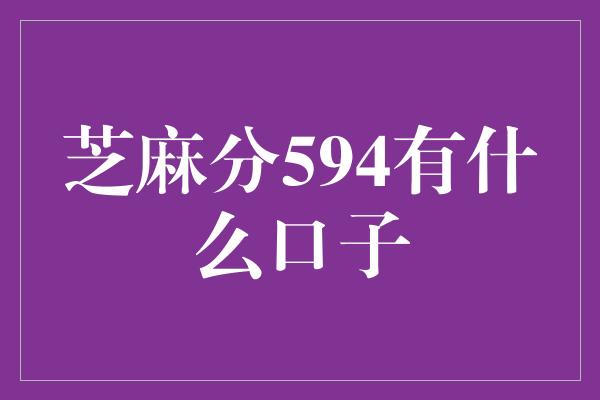 芝麻分594有什么口子